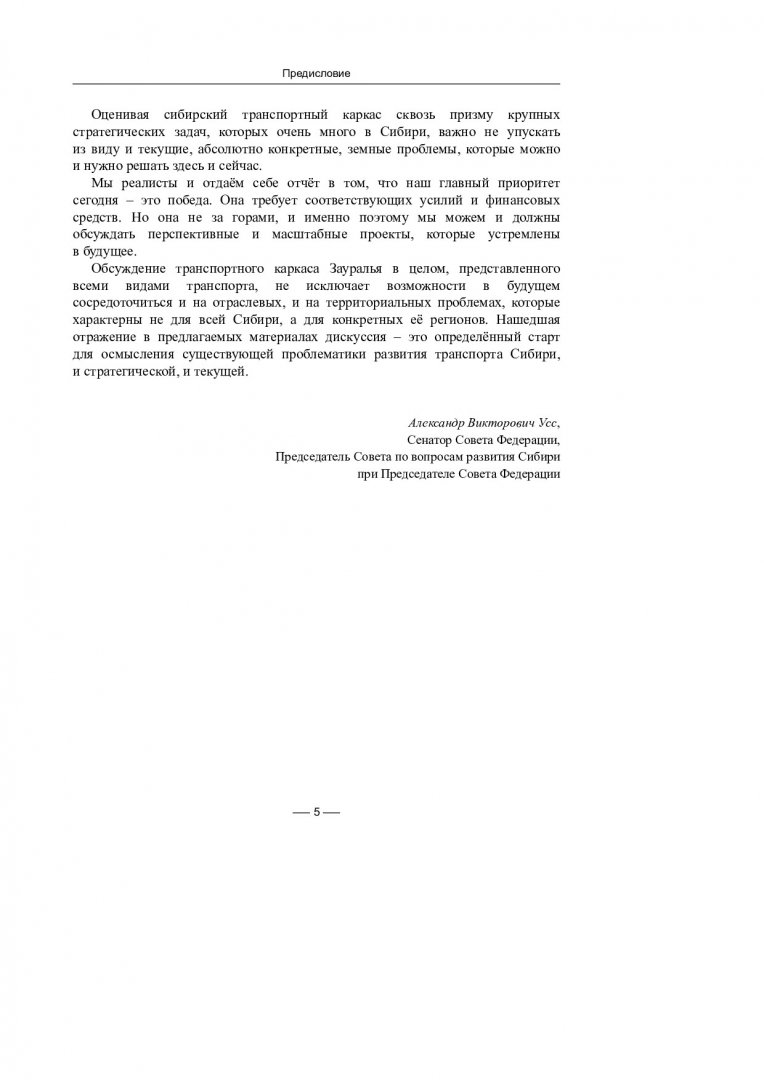 Предисловие

Оценивая сибирский транспортный каркас сквозь призму крупных стратегических задач, которых очень много в Сибири, важно не упускать из виду и текущие, абсолютно конкретные, земные проблемы, которые можно и нужно решать здесь и сейчас.

Мы реалисты и отдаём себе отчёт в том, что наш главный приоритет сегодня – это победа. Она требует соответствующих усилий и финансовых средств. Но она не за горами, и именно поэтому мы можем и должны обсуждать перспективные и масштабные проекты, которые устремлены в будущее.

Обсуждение транспортного каркаса Зауралья в целом, представленного всеми видами транспорта, не исключает возможности в будущем сосредоточиться и на отраслевых, и на территориальных проблемах, которые характерны не для всей Сибири, а для конкретных её регионов. Нашедшая отражение в предлагаемых материалах дискуссия – это определённый старт для осмысления существующей проблематики развития транспорта Сибири, и стратегической, и текущей.

Александр Викторович Усс,
Сенатор Совета Федерации,
Председатель Совета по вопросам развития Сибири
при Председателе Совета Федерации

— 5 —